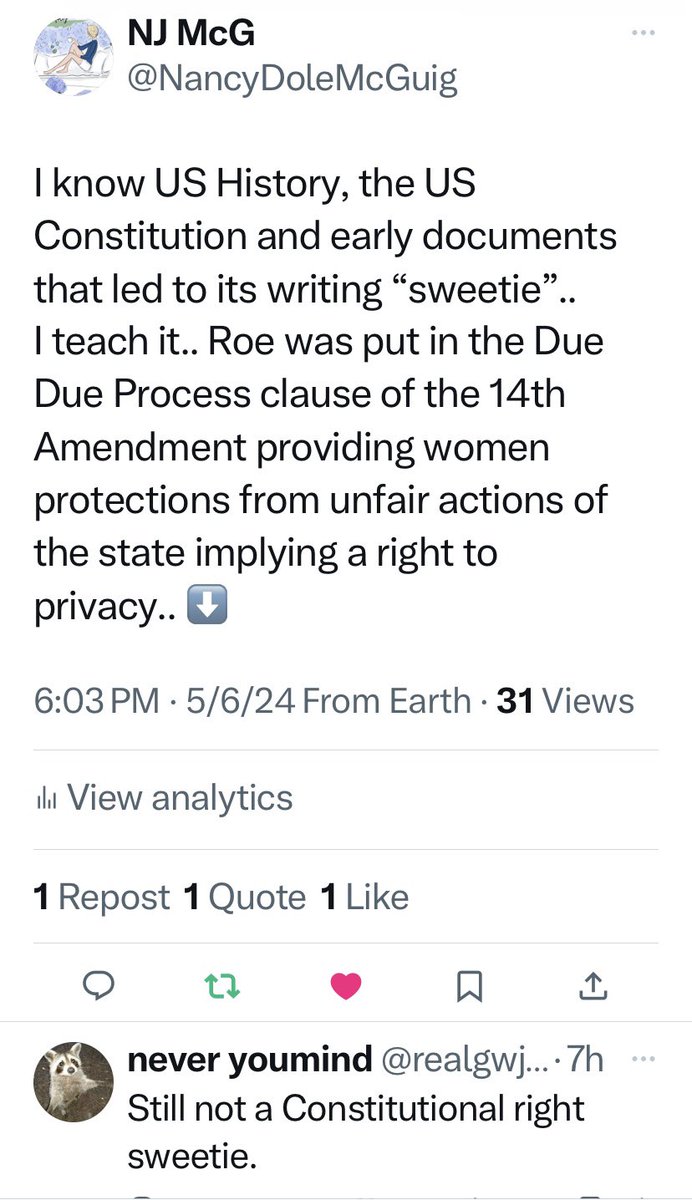 NJ McG
@NancyDoleMcGuig

I know US History, the US Constitution and early documents that led to its writing “sweetie”.. I teach it.. Roe was put in the Due Due Process clause of the 14th Amendment providing women protections from unfair actions of the state implying a right to privacy.. ⬇️

6:03 PM · 5/6/24 From Earth · 31 Views

View analytics

1 Repost 1 Quote 1 Like

never youmind @realgwj... · 7h
Still not a Constitutional right sweetie.